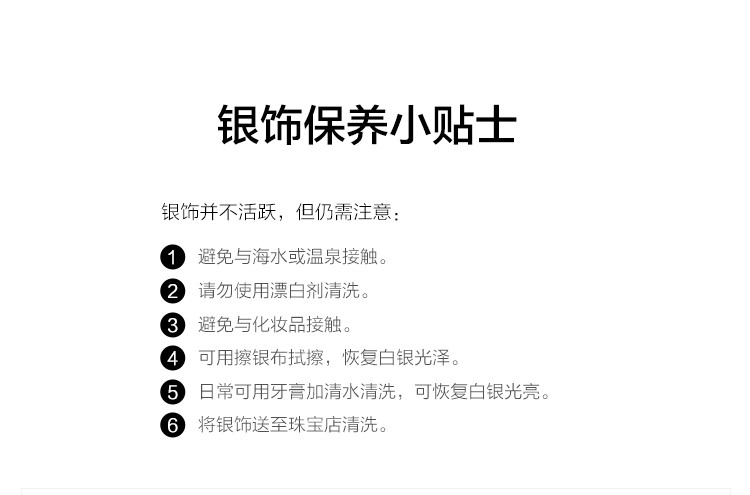 银饰保养小贴士

银饰并不活跃，但仍需注意：

1 避免与海水或温泉接触。
2 请勿使用漂白剂清洗。
3 避免与化妆品接触。
4 可用擦银布拭擦，恢复白银光泽。
5 日常可用牙膏加清水清洗，可恢复白银光亮。
6 将银饰送至珠宝店清洗。